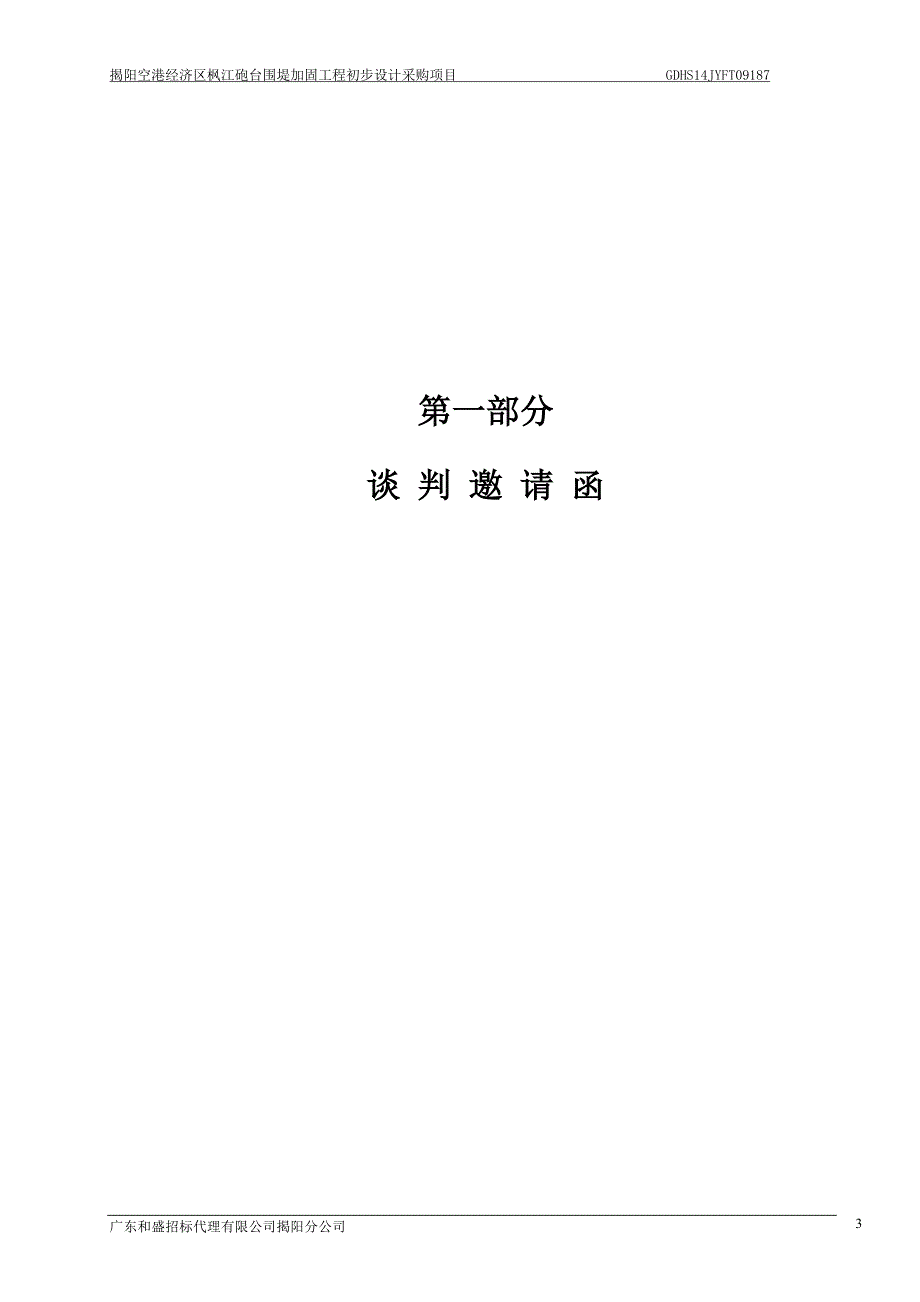 揭阳空港经济区枫江砲台围堤加固工程初步设计采购项目 GDHS14JYFT09187

第一部分

谈 判 邀 请 函

广东和盛招标代理有限公司揭阳分公司 3